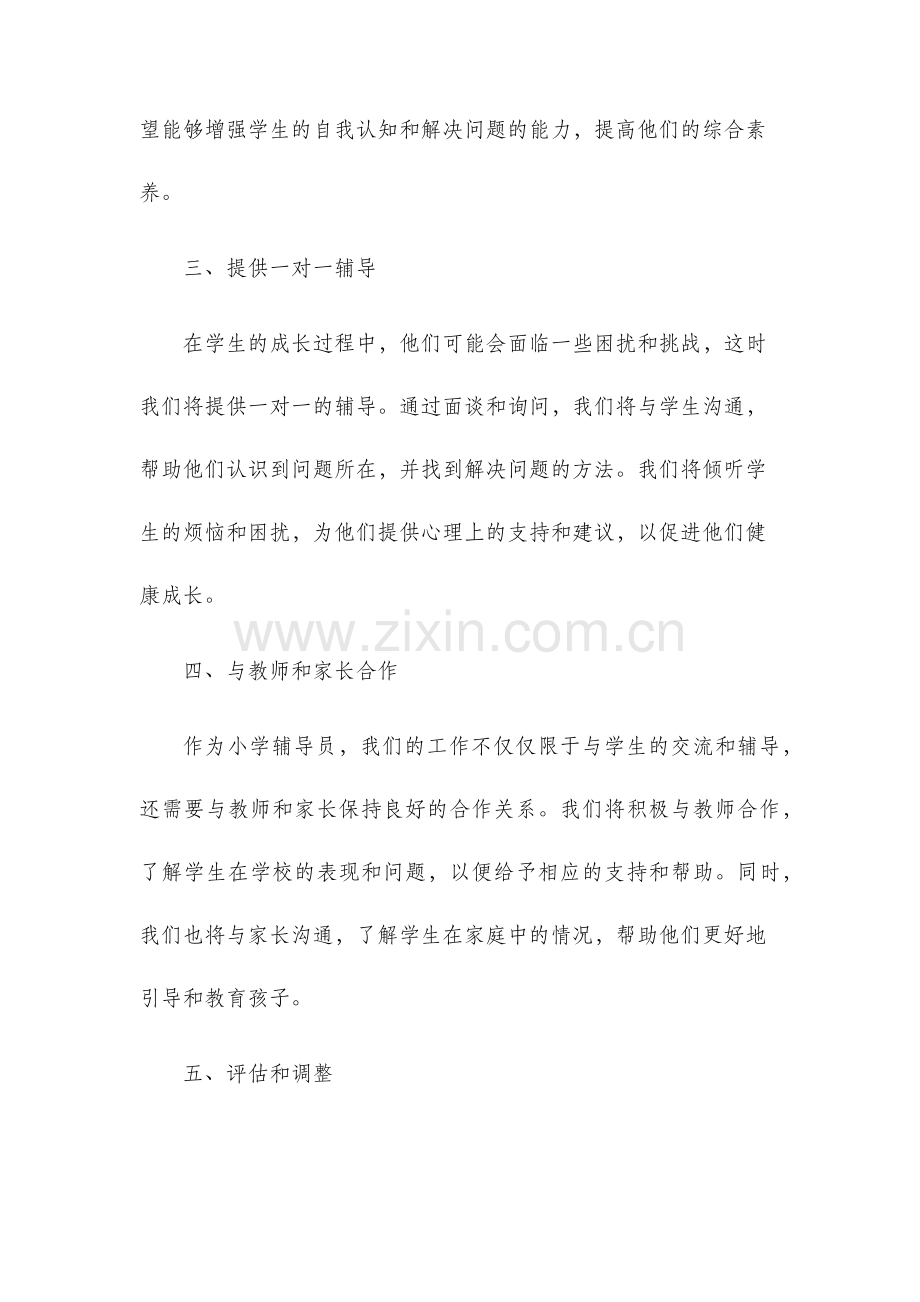 望能够增强学生的自我认知和解决问题的能力，提高他们的综合素养。

三、提供一对一辅导

在学生的成长过程中，他们可能会面临一些困扰和挑战，这时我们将提供一对一的辅导。通过面谈和询问，我们将与学生沟通，帮助他们认识到问题所在，并找到解决问题的方法。我们将倾听学生的烦恼和困扰，为他们提供心理上的支持和建议，以促进他们健康成长。

www.zixin.com.cn

四、与教师和家长合作

作为小学辅导员，我们的工作不仅仅限于与学生的交流和辅导，还需要与教师和家长保持良好的合作关系。我们将积极与教师合作，了解学生在学校的表现和问题，以便给予相应的支持和帮助。同时，我们也将与家长沟通，了解学生在家庭中的情况，帮助他们更好地引导和教育孩子。

五、评估和调整